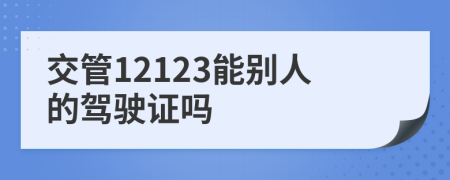 交管12123能别人的驾驶证吗